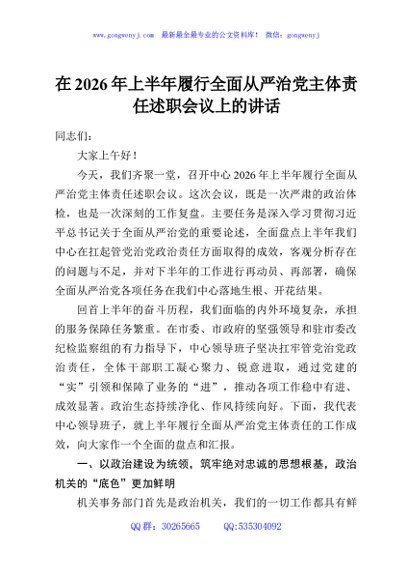 www.gongwenyj.com 最新最全最专业的公文资料库！ 微信：gongwenyj

在2026年上半年履行全面从严治党主体责任述职会议上的讲话

同志们：

大家上午好！

今天，我们齐聚一堂，召开中心2026年上半年履行全面从严治党主体责任述职会议。这次会议，既是一次严肃的政治体检，也是一次深刻的工作复盘。主要任务是深入学习贯彻习近平总书记关于全面从严治党的重要论述，全面盘点上半年我们中心在扛起管党治党政治责任方面取得的成效，客观分析存在的问题与不足，并对下半年的工作进行再动员、再部署，确保全面从严治党各项任务在我们中心落地生根、开花结果。

回首上半年的奋斗历程，我们面临的内外环境复杂，承担的服务保障任务繁重。在市委、市政府的坚强领导和驻市委改纪检监察组的有力指导下，中心领导班子坚决扛牢管党治党政治责任，全体干部职工凝心聚力、锐意进取，通过党建的“实”引领和保障了业务的“进”，推动各项工作稳中有进、成效显著。政治生态持续净化、作风持续向好。下面，我代表中心领导班子，就上半年履行全面从严治党主体责任的工作成效，向大家作一个全面的盘点和汇报。

一、以政治建设为统领，筑牢绝对忠诚的思想根基，政治机关的“底色”更加鲜明

机关事务部门首先是政治机关，我们的一切工作都具有鲜

QQ群：30265665　　QQ:535304092